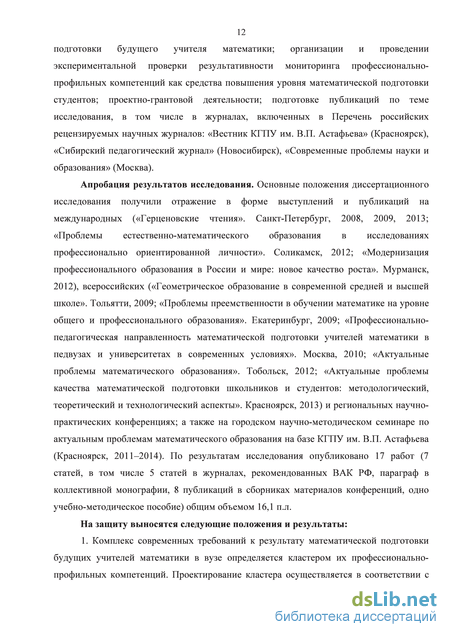 12

подготовки будущего учителя математики; организации и проведении экспериментальной проверки результативности мониторинга профессионально-профильных компетенций как средства повышения уровня математической подготовки студентов; проектно-грантовой деятельности; подготовке публикаций по теме исследования, в том числе в журналах, включенных в Перечень российских рецензируемых научных журналов: «Вестник КГПУ им. В.П. Астафьева» (Красноярск), «Сибирский педагогический журнал» (Новосибирск), «Современные проблемы науки и образования» (Москва).

Апробация результатов исследования. Основные положения диссертационного исследования получили отражение в форме выступлений и публикаций на международных («Герценовские чтения». Санкт-Петербург, 2008, 2009, 2013; «Проблемы естественно-математического образования в исследованиях профессионально ориентированной личности». Соликамск, 2012; «Модернизация профессионального образования в России и мире: новое качество роста». Мурманск, 2012), всероссийских («Геометрическое образование в современной средней и высшей школе». Тольятти, 2009; «Проблемы преемственности в обучении математике на уровне общего и профессионального образования». Екатеринбург, 2009; «Профессионально-педагогическая направленность математической подготовки учителей математики в педвузах и университетах в современных условиях». Москва, 2010; «Актуальные проблемы математического образования». Тобольск, 2012; «Актуальные проблемы качества математической подготовки школьников и студентов: методологический, теоретический и технологический аспекты». Красноярск, 2013) и региональных научно-практических конференциях; а также на городском научно-методическом семинаре по актуальным проблемам математического образования на базе КГПУ им. В.П. Астафьева (Красноярск, 2011–2014). По результатам исследования опубликовано 17 работ (7 статей, в том числе 5 статей в журналах, рекомендованных ВАК РФ, параграф в коллективной монографии, 8 публикаций в сборниках материалов конференций, одно учебно-методическое пособие) общим объемом 16,1 п.л.

На защиту выносятся следующие положения и результаты:

1. Комплекс современных требований к результату математической подготовки будущих учителей математики в вузе определяется кластером их профессионально-профильных компетенций. Проектирование кластера осуществляется в соответствии с

dsLib.net
библиотека диссертаций